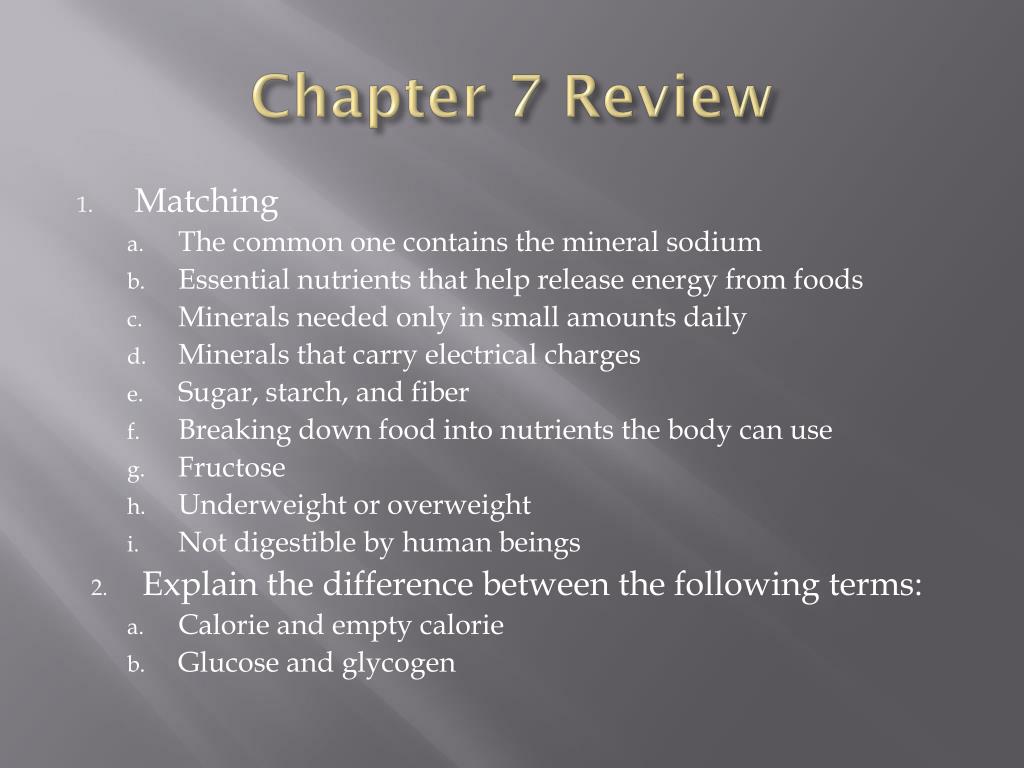 Chapter 7 Review

1. Matching
a. The common one contains the mineral sodium
b. Essential nutrients that help release energy from foods
c. Minerals needed only in small amounts daily
d. Minerals that carry electrical charges
e. Sugar, starch, and fiber
f. Breaking down food into nutrients the body can use
g. Fructose
h. Underweight or overweight
i. Not digestible by human beings
2. Explain the difference between the following terms:
a. Calorie and empty calorie
b. Glucose and glycogen